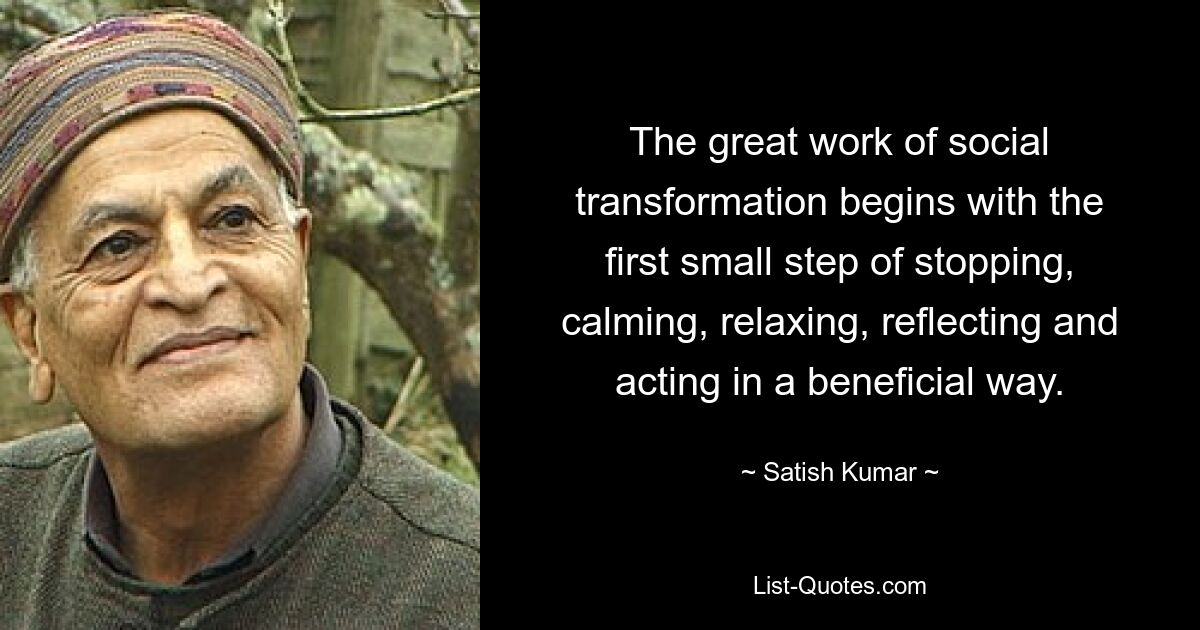 The great work of social transformation begins with the first small step of stopping, calming, relaxing, reflecting and acting in a beneficial way.

~ Satish Kumar ~

List-Quotes.com